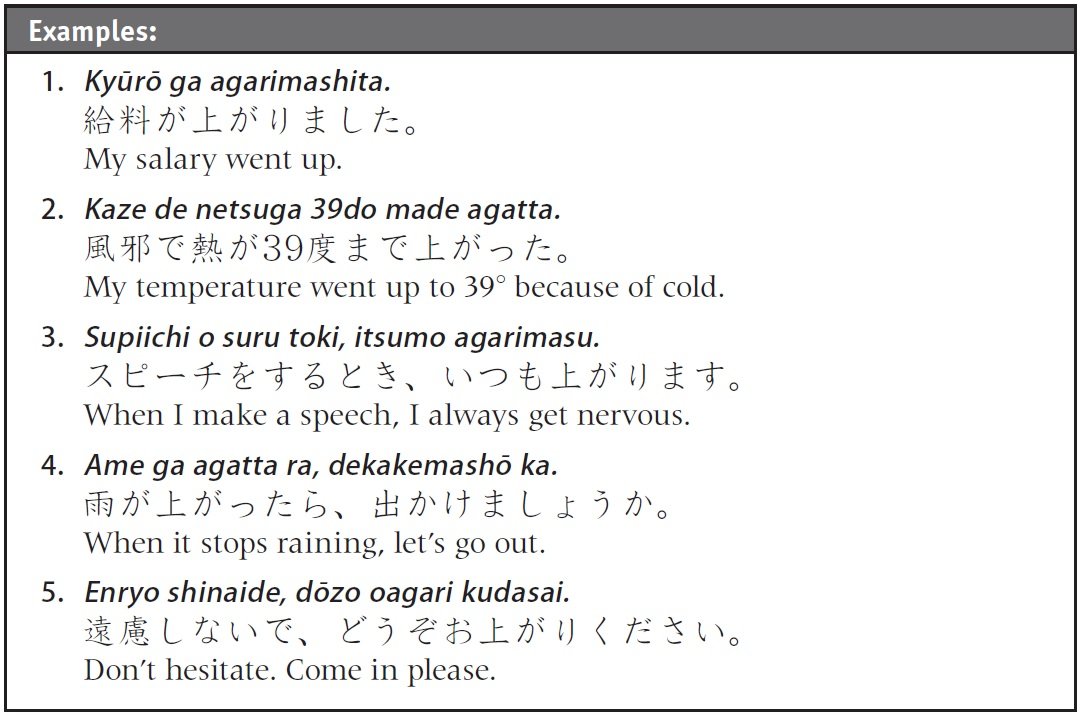 Examples:

1. Kyūrō ga agarimashita.
給料が上がりました。
My salary went up.

2. Kaze de netsuga 39do made agatta.
風邪で熱が39度まで上がった。
My temperature went up to 39° because of cold.

3. Supiichi o suru toki, itsumo agarimasu.
スピーチをするとき、いつも上がります。
When I make a speech, I always get nervous.

4. Ame ga agatta ra, dekakemashō ka.
雨が上がったら、出かけましょうか。
When it stops raining, let's go out.

5. Enryo shinaide, dōzo oagari kudasai.
遠慮しないで、どうぞお上がりください。
Don't hesitate. Come in please.